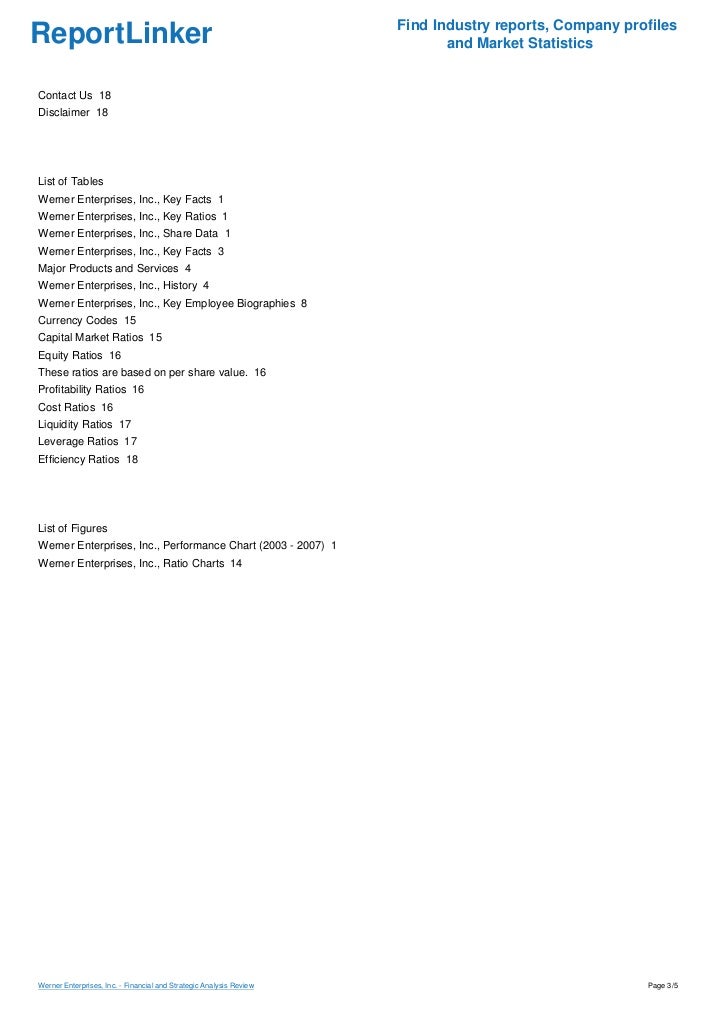 ReportLinker

Find Industry reports, Company profiles and Market Statistics

Contact Us 18
Disclaimer 18

List of Tables
Werner Enterprises, Inc., Key Facts 1
Werner Enterprises, Inc., Key Ratios 1
Werner Enterprises, Inc., Share Data 1
Werner Enterprises, Inc., Key Facts 3
Major Products and Services 4
Werner Enterprises, Inc., History 4
Werner Enterprises, Inc., Key Employee Biographies 8
Currency Codes 15
Capital Market Ratios 15
Equity Ratios 16
These ratios are based on per share value. 16
Profitability Ratios 16
Cost Ratios 16
Liquidity Ratios 17
Leverage Ratios 17
Efficiency Ratios 18

List of Figures
Werner Enterprises, Inc., Performance Chart (2003 - 2007) 1
Werner Enterprises, Inc., Ratio Charts 14

Werner Enterprises, Inc. - Financial and Strategic Analysis Review

Page 3/5